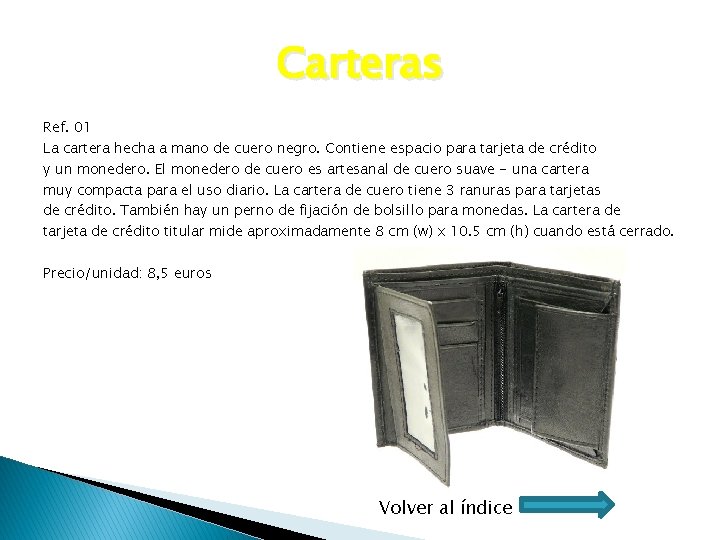 Carteras

Ref. 01
La cartera hecha a mano de cuero negro. Contiene espacio para tarjeta de crédito y un monedero. El monedero de cuero es artesanal de cuero suave - una cartera muy compacta para el uso diario. La cartera de cuero tiene 3 ranuras para tarjetas de crédito. También hay un perno de fijación de bolsillo para monedas. La cartera de tarjeta de crédito titular mide aproximadamente 8 cm (w) x 10.5 cm (h) cuando está cerrado.

Precio/unidad: 8,5 euros

Volver al índice